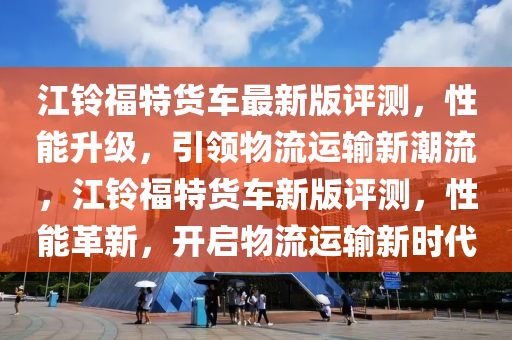 江铃福特货车最新版评测，性能升级，引领物流运输新潮流，江铃福特货车新版评测，性能革新，开启物流运输新时代